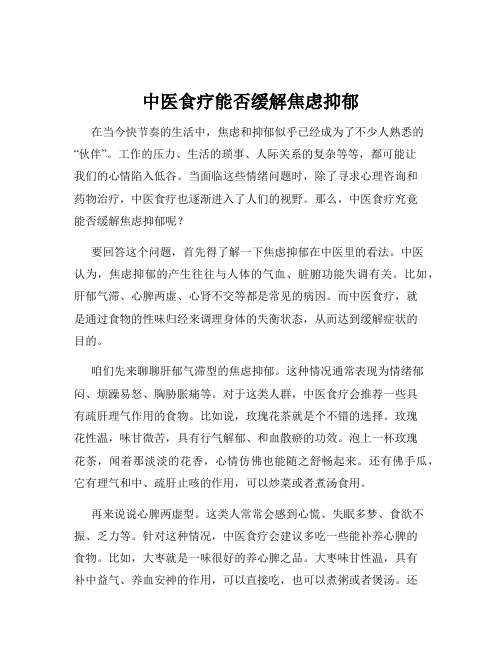 中医食疗能否缓解焦虑抑郁

在当今快节奏的生活中，焦虑和抑郁似乎已经成为了不少人熟悉的“伙伴”。工作的压力、生活的琐事、人际关系的复杂等等，都可能让我们的心情陷入低谷。当面临这些情绪问题时，除了寻求心理咨询和药物治疗，中医食疗也逐渐进入了人们的视野。那么，中医食疗究竟能否缓解焦虑抑郁呢？

要回答这个问题，首先得了解一下焦虑抑郁在中医里的看法。中医认为，焦虑抑郁的产生往往与人体的气血、脏腑功能失调有关。比如，肝郁气滞、心脾两虚、心肾不交等都是常见的病因。而中医食疗，就是通过食物的性味归经来调理身体的失衡状态，从而达到缓解症状的目的。

咱们先来聊聊肝郁气滞型的焦虑抑郁。这种情况通常表现为情绪郁闷、烦躁易怒、胸胁胀痛等。对于这类人群，中医食疗会推荐一些具有疏肝理气作用的食物。比如说，玫瑰花茶就是个不错的选择。玫瑰花性温，味甘微苦，具有行气解郁、和血散瘀的功效。泡上一杯玫瑰花茶，闻着那淡淡的花香，心情仿佛也能随之舒畅起来。还有佛手瓜，它有理气和中、疏肝止咳的作用，可以炒菜或者煮汤食用。

再来说说心脾两虚型。这类人常常会感到心慌、失眠多梦、食欲不振、乏力等。针对这种情况，中医食疗会建议多吃一些能补养心脾的食物。比如，大枣就是一味很好的养心脾之品。大枣味甘性温，具有补中益气、养血安神的作用，可以直接吃，也可以煮粥或者煲汤。还